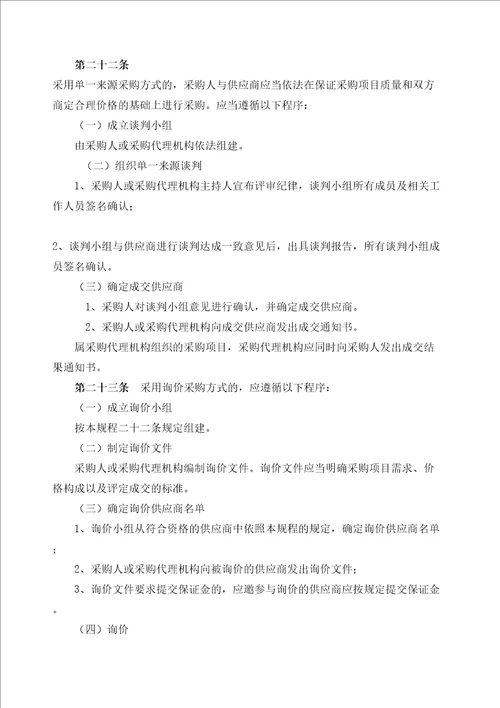 第二十二条

采用单一来源采购方式的，采购人与供应商应当依法在保证采购项目质量和双方商定合理价格的基础上进行采购。应当遵循以下程序：

（一）成立谈判小组

由采购人或采购代理机构依法组建。

（二）组织单一来源谈判

1、采购人或采购代理机构主持人宣布评审纪律，谈判小组所有成员及相关工作人员签名确认；

2、谈判小组与供应商进行谈判达成一致意见后，出具谈判报告，所有谈判小组成员签名确认。

（三）确定成交供应商

1、采购人对谈判小组意见进行确认，并确定成交供应商。

2、采购人或采购代理机构向成交供应商发出成交通知书。

属采购代理机构组织的采购项目，采购代理机构应同时向采购人发出成交结果通知书。

第二十三条　采用询价采购方式的，应遵循以下程序：

（一）成立询价小组

按本规程二十二条规定组建。

（二）制定询价文件

采购人或采购代理机构编制询价文件。询价文件应当明确采购项目需求、价格构成以及评定成交的标准。

（三）确定询价供应商名单

1、询价小组从符合资格的供应商中依照本规程的规定，确定询价供应商名单；

2、采购人或采购代理机构向被询价的供应商发出询价文件；

3、询价文件要求提交保证金的，应邀参与询价的供应商应按规定提交保证金。

（四）询价